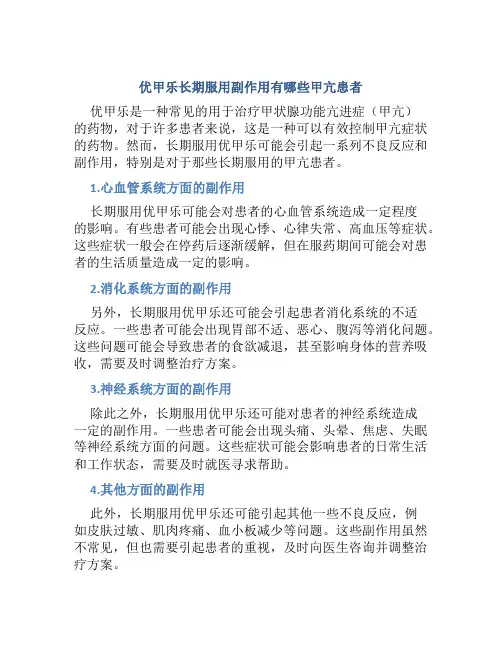 优甲乐长期服用副作用有哪些甲亢患者

优甲乐是一种常见的用于治疗甲状腺功能亢进症（甲亢）的药物，对于许多患者来说，这是一种可以有效控制甲亢症状的药物。然而，长期服用优甲乐可能会引起一系列不良反应和副作用，特别是对于那些长期服用的甲亢患者。

1.心血管系统方面的副作用

长期服用优甲乐可能会对患者的心血管系统造成一定程度的影响。有些患者可能会出现心悸、心律失常、高血压等症状。这些症状一般会在停药后逐渐缓解，但在服药期间可能会对患者的生活质量造成一定的影响。

2.消化系统方面的副作用

另外，长期服用优甲乐还可能会引起患者消化系统的不适反应。一些患者可能会出现胃部不适、恶心、腹泻等消化问题。这些问题可能会导致患者的食欲减退，甚至影响身体的营养吸收，需要及时调整治疗方案。

3.神经系统方面的副作用

除此之外，长期服用优甲乐还可能对患者的神经系统造成一定的副作用。一些患者可能会出现头痛、头晕、焦虑、失眠等神经系统方面的问题。这些症状可能会影响患者的日常生活和工作状态，需要及时就医寻求帮助。

4.其他方面的副作用

此外，长期服用优甲乐还可能引起其他一些不良反应，例如皮肤过敏、肌肉疼痛、血小板减少等问题。这些副作用虽然不常见，但也需要引起患者的重视，及时向医生咨询并调整治疗方案。